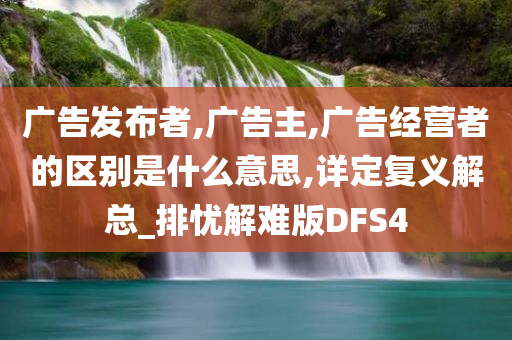 广告发布者,广告主,广告经营者的区别是什么意思,详定复义解总_排忧解难版DFS4